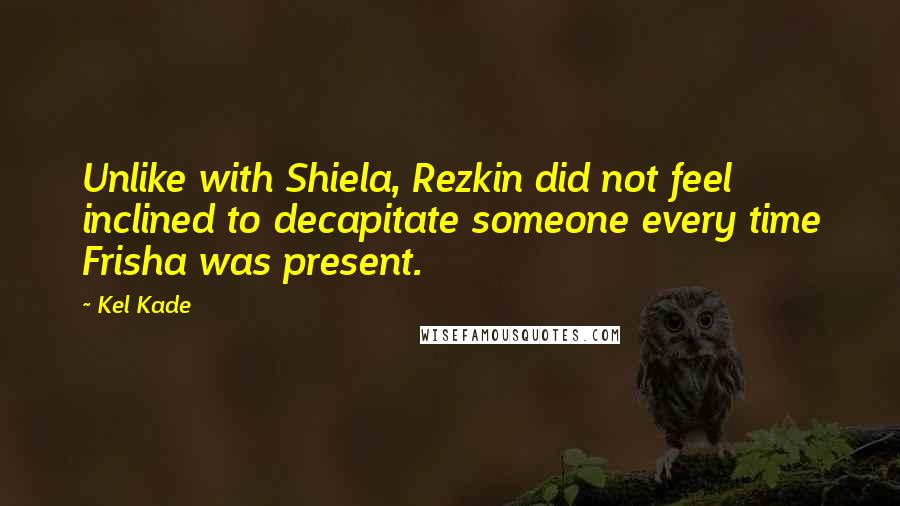 Unlike with Shiela, Rezkin did not feel inclined to decapitate someone every time Frisha was present.

~ Kel Kade

WISEFAMOUSQUOTES.COM